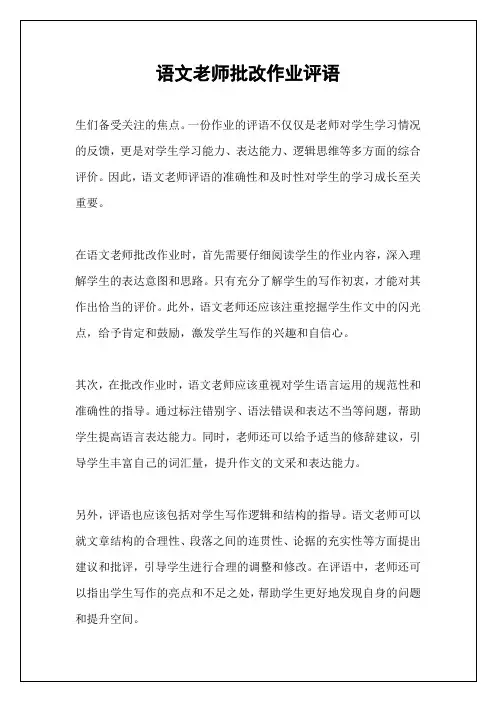 语文老师批改作业评语

生们备受关注的焦点。一份作业的评语不仅仅是老师对学生学习情况的反馈，更是对学生学习能力、表达能力、逻辑思维等多方面的综合评价。因此，语文老师评语的准确性和及时性对学生的学习成长至关重要。

在语文老师批改作业时，首先需要仔细阅读学生的作业内容，深入理解学生的表达意图和思路。只有充分了解学生的写作初衷，才能对其作出恰当的评价。此外，语文老师还应该注重挖掘学生作文中的闪光点，给予肯定和鼓励，激发学生写作的兴趣和自信心。

其次，在批改作业时，语文老师应该重视对学生语言运用的规范性和准确性的指导。通过标注错别字、语法错误和表达不当等问题，帮助学生提高语言表达能力。同时，老师还可以给予适当的修辞建议，引导学生丰富自己的词汇量，提升作文的文采和表达能力。

另外，评语也应该包括对学生写作逻辑和结构的指导。语文老师可以就文章结构的合理性、段落之间的连贯性、论据的充实性等方面提出建议和批评，引导学生进行合理的调整和修改。在评语中，老师还可以指出学生写作的亮点和不足之处，帮助学生更好地发现自身的问题和提升空间。